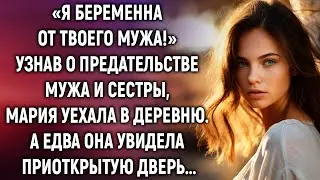 «Я БЕРЕМЕННА ОТ ТВОЕГО МУЖА!» УЗНАВ О ПРЕДАТЕЛЬСТВЕ МУЖА И СЕСТРЫ, МАРИЯ УЕХАЛА В ДЕРЕВНЮ. А ЕДВА ОНА УВИДЕЛА ПРИОТКРЫТУЮ ДВЕРЬ...